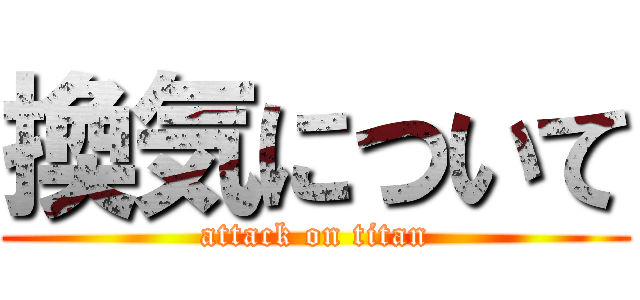 換気について
attack on titan